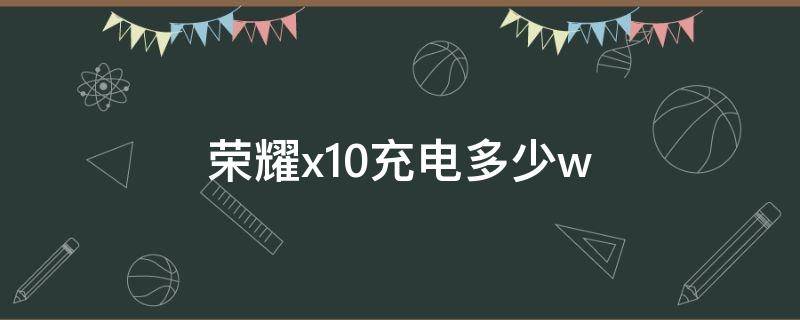 荣耀x10充电多少w